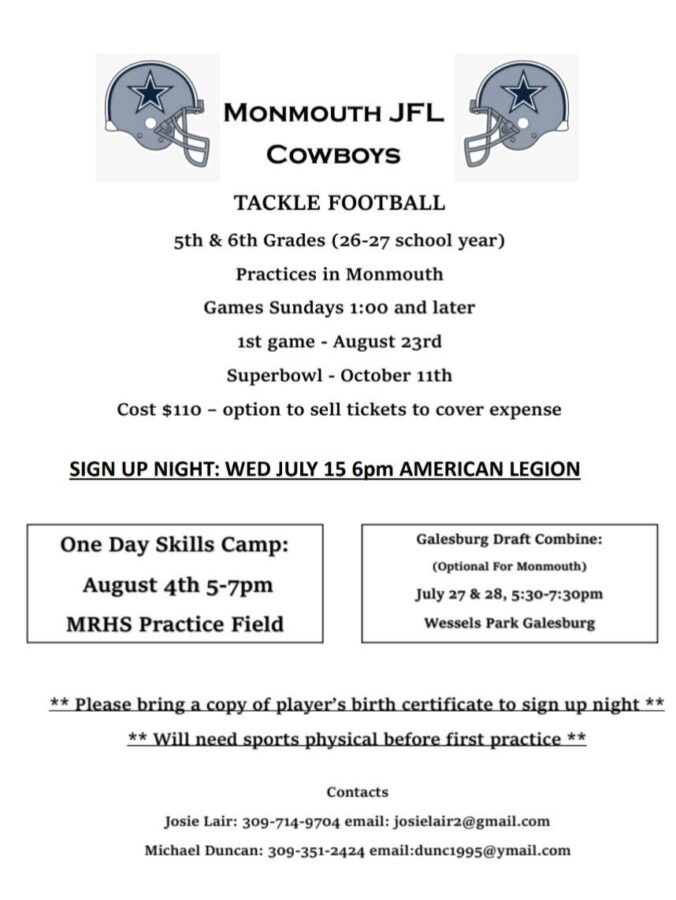 MONMOUTH JFL
COWBOYS

TACKLE FOOTBALL

5th & 6th Grades (26-27 school year)

Practices in Monmouth

Games Sundays 1:00 and later

1st game - August 23rd

Superbowl - October 11th

Cost $110 – option to sell tickets to cover expense

SIGN UP NIGHT: WED JULY 15 6pm AMERICAN LEGION

One Day Skills Camp:
August 4th 5-7pm
MRHS Practice Field

Galesburg Draft Combine:
(Optional For Monmouth)
July 27 & 28, 5:30-7:30pm
Wessels Park Galesburg

** Please bring a copy of player's birth certificate to sign up night **

** Will need sports physical before first practice **

Contacts

Josie Lair: 309-714-9704 email: josielair2@gmail.com

Michael Duncan: 309-351-2424 email:dunc1995@ymail.com